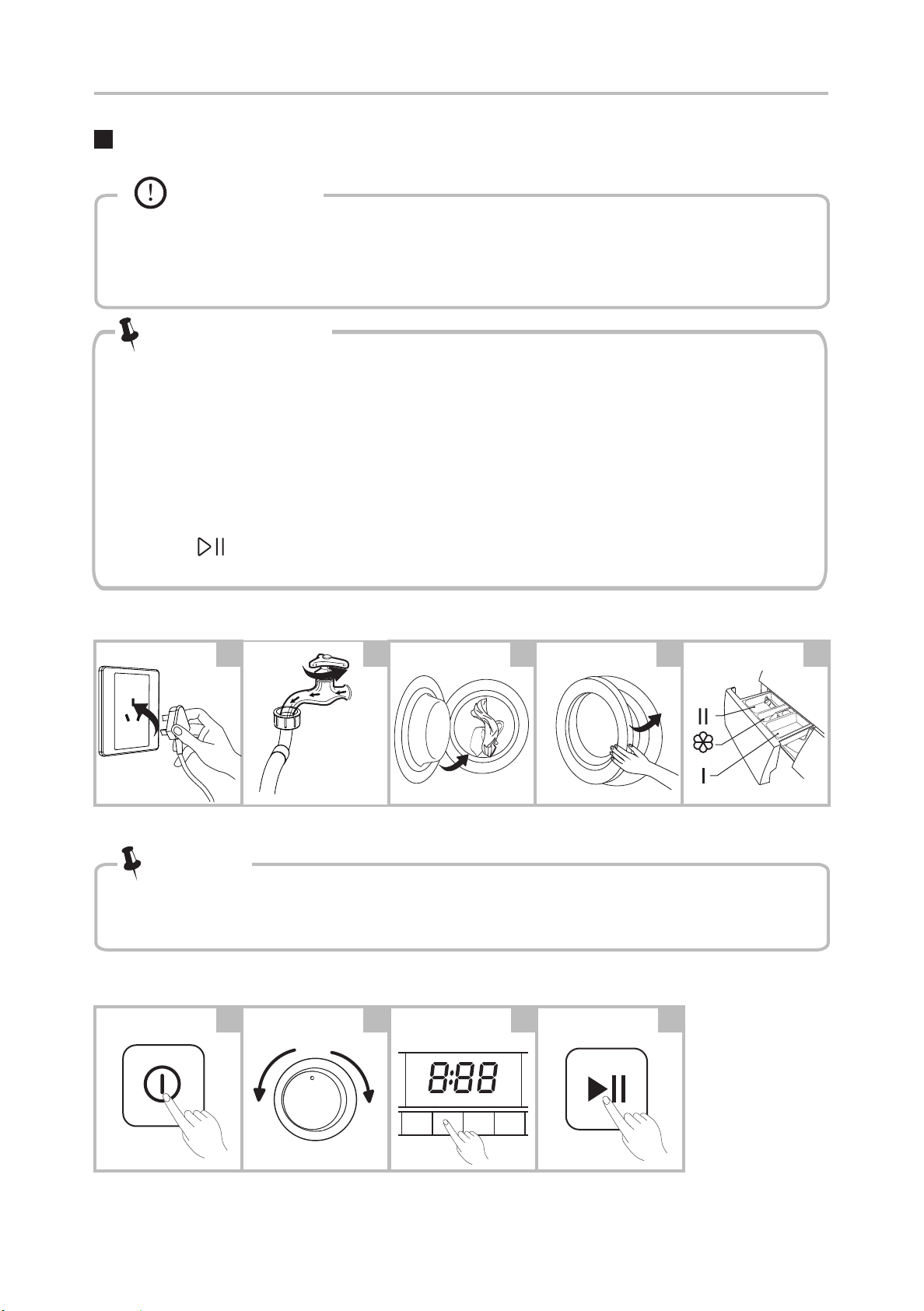 II

I

8:88